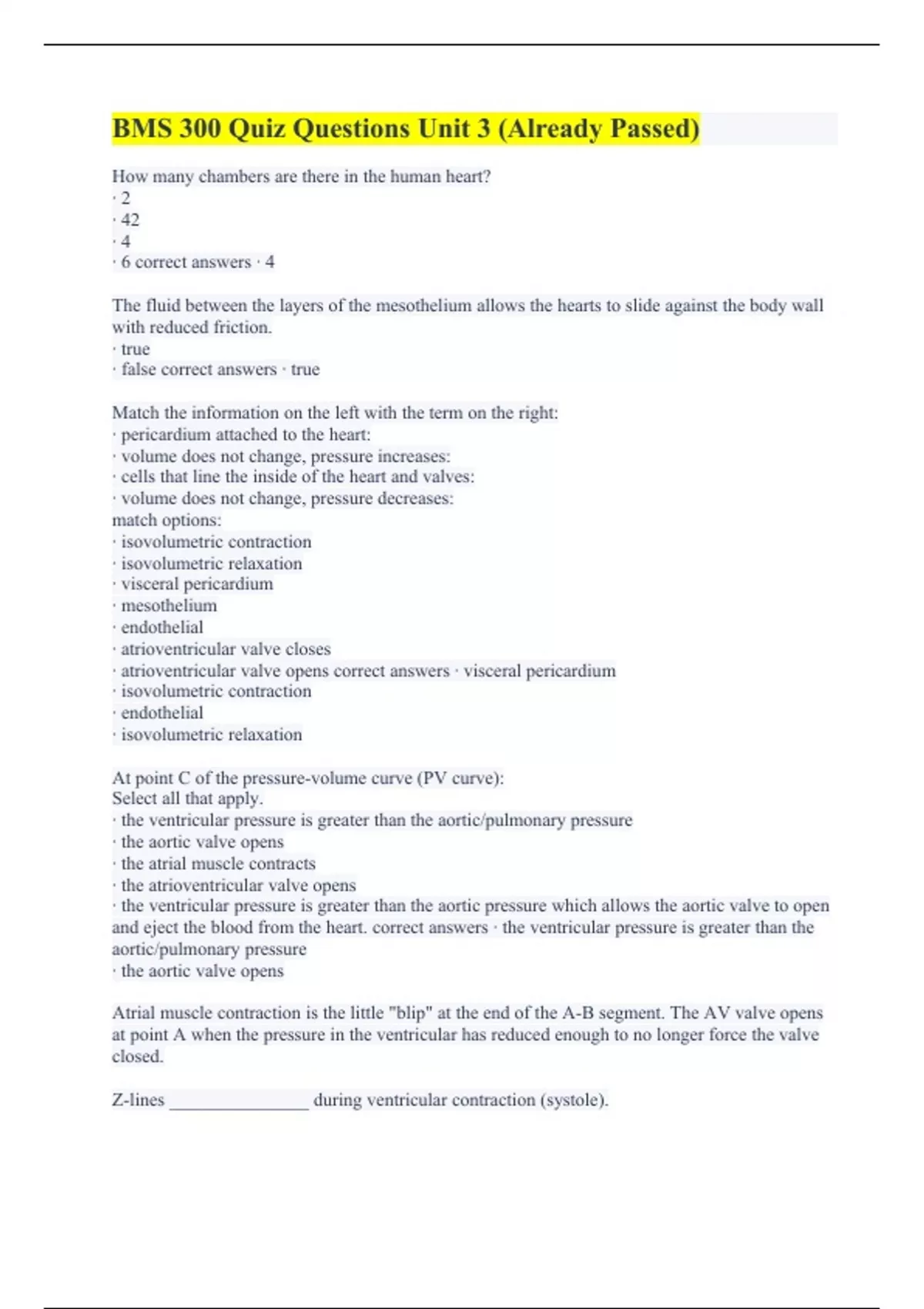 BMS 300 Quiz Questions Unit 3 (Already Passed)

How many chambers are there in the human heart?
· 2
· 42
· 4
· 6 correct answers · 4

The fluid between the layers of the mesothelium allows the hearts to slide against the body wall with reduced friction.
· true
· false correct answers · true

Match the information on the left with the term on the right:
· pericardium attached to the heart:
· volume does not change, pressure increases:
· cells that line the inside of the heart and valves:
· volume does not change, pressure decreases:
match options:
· isovolumetric contraction
· isovolumetric relaxation
· visceral pericardium
· mesothelium
· endothelial
· atrioventricular valve closes
· atrioventricular valve opens correct answers · visceral pericardium
· isovolumetric contraction
· endothelial
· isovolumetric relaxation

At point C of the pressure-volume curve (PV curve):
Select all that apply.
· the ventricular pressure is greater than the aortic/pulmonary pressure
· the aortic valve opens
· the atrial muscle contracts
· the atrioventricular valve opens
· the ventricular pressure is greater than the aortic pressure which allows the aortic valve to open and eject the blood from the heart. correct answers · the ventricular pressure is greater than the aortic/pulmonary pressure
· the aortic valve opens

Atrial muscle contraction is the little "blip" at the end of the A-B segment. The AV valve opens at point A when the pressure in the ventricular has reduced enough to no longer force the valve closed.

Z-lines _______________ during ventricular contraction (systole).